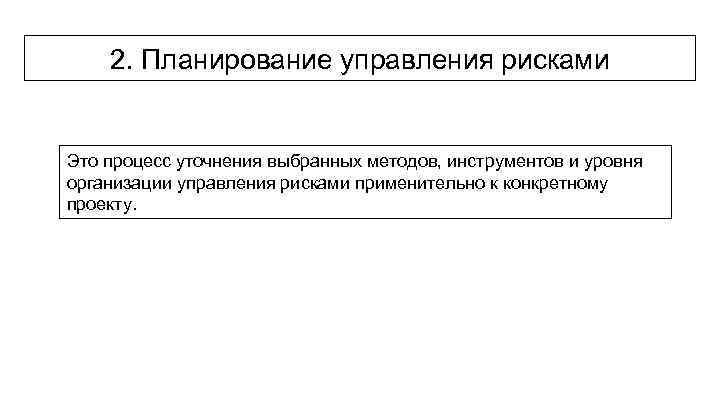 2. Планирование управления рисками

Это процесс уточнения выбранных методов, инструментов и уровня организации управления рисками применительно к конкретному проекту.